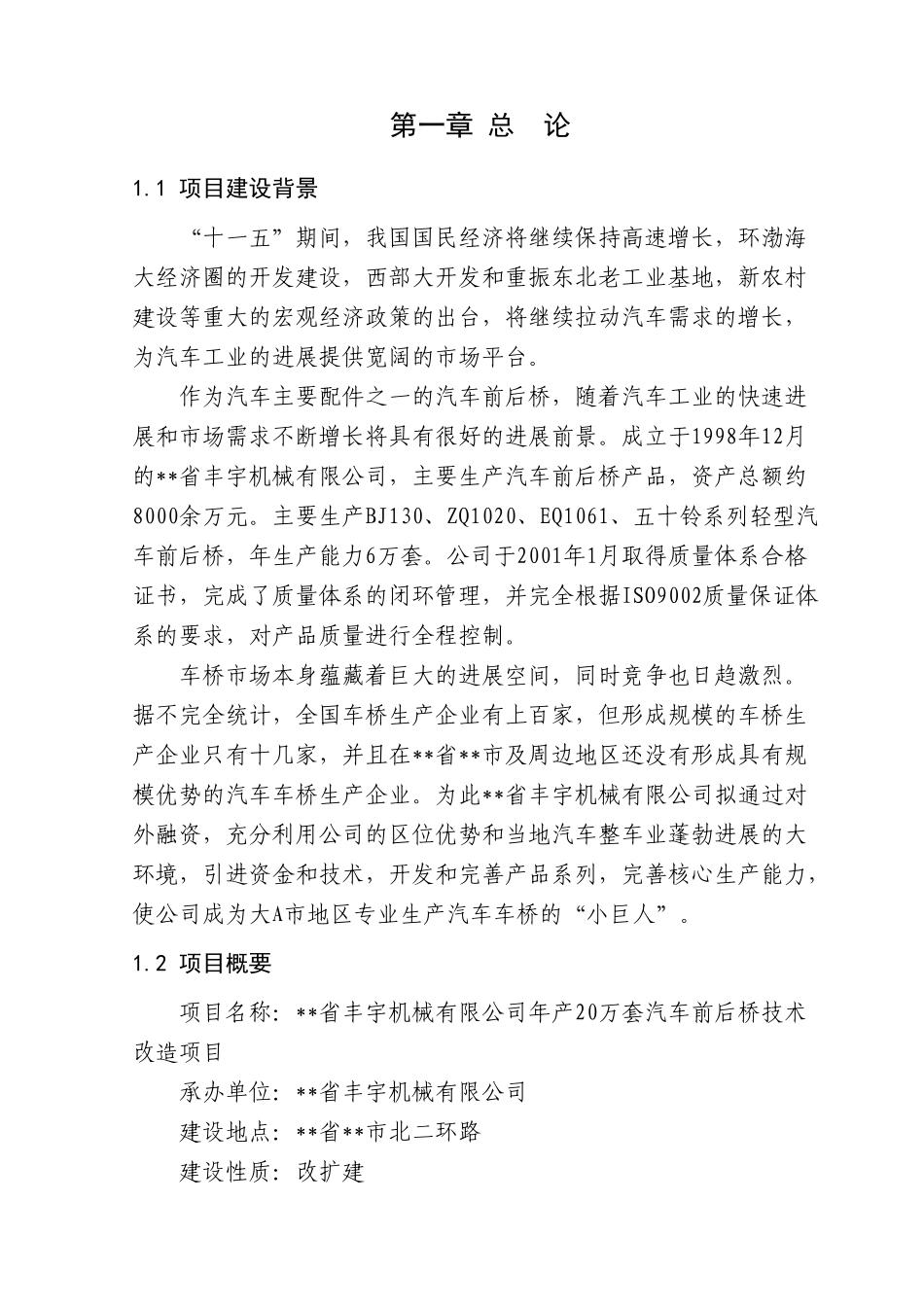 第一章 总 论

1.1 项目建设背景

“十一五”期间，我国国民经济将继续保持高速增长，环渤海大经济圈的开发建设，西部大开发和重振东北老工业基地，新农村建设等重大的宏观经济政策的出台，将继续拉动汽车需求的增长，为汽车工业的进展提供宽阔的市场平台。

作为汽车主要配件之一的汽车前后桥，随着汽车工业的快速进展和市场需求不断增长将具有很好的进展前景。成立于1998年12月的**省丰宇机械有限公司，主要生产汽车前后桥产品，资产总额约8000余万元。主要生产BJ130、ZQ1020、EQ1061、五十铃系列轻型汽车前后桥，年生产能力6万套。公司于2001年1月取得质量体系合格证书，完成了质量体系的闭环管理，并完全根据ISO9002质量保证体系的要求，对产品质量进行全程控制。

车桥市场本身蕴藏着巨大的进展空间，同时竞争也日趋激烈。据不完全统计，全国车桥生产企业有上百家，但形成规模的车桥生产企业只有十几家，并且在**省**市及周边地区还没有形成具有规模优势的汽车车桥生产企业。为此**省丰宇机械有限公司拟通过对外融资，充分利用公司的区位优势和当地汽车整车业蓬勃进展的大环境，引进资金和技术，开发和完善产品系列，完善核心生产能力，使公司成为大A市地区专业生产汽车车桥的“小巨人”。

1.2 项目概要

项目名称：**省丰宇机械有限公司年产20万套汽车前后桥技术改造项目

承办单位：**省丰宇机械有限公司

建设地点：**省**市北二环路

建设性质：改扩建